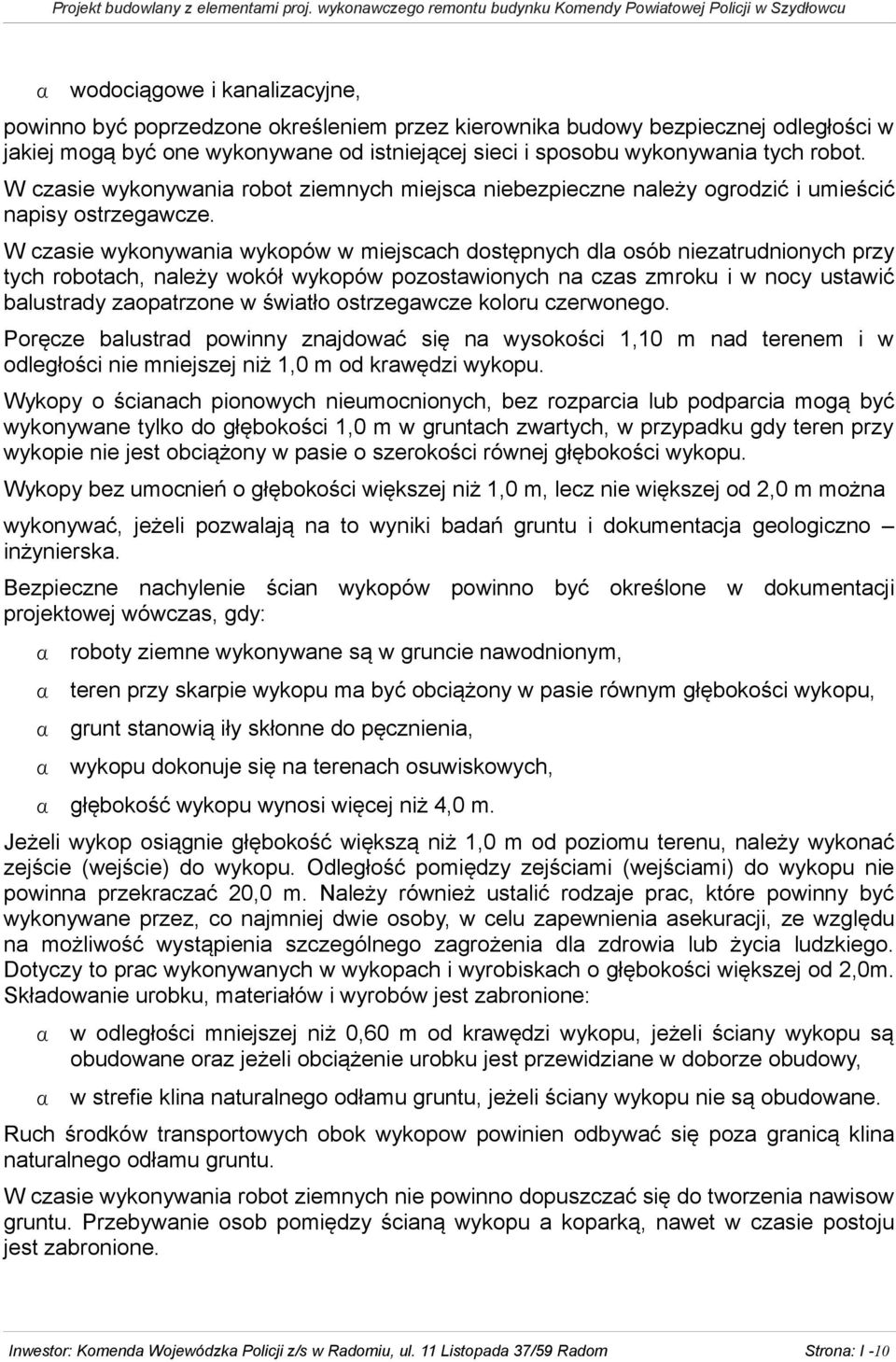 Projekt budowlany z elementami proj. wykonawczego remontu budynku Komendy Powiatowej Policji w Szydłowcu

α wodociągowe i kanalizacyjne,

powinno być poprzedzone określeniem przez kierownika budowy bezpiecznej odległości w jakiej mogą być one wykonywane od istniejącej sieci i sposobu wykonywania tych robot.

W czasie wykonywania robot ziemnych miejsca niebezpieczne należy ogrodzić i umieścić napisy ostrzegawcze.

W czasie wykonywania wykopów w miejscach dostępnych dla osób niezatrudnionych przy tych robotach, należy wokół wykopów pozostawionych na czas zmroku i w nocy ustawić balustrady zaopatrzone w światło ostrzegawcze koloru czerwonego.

Poręcze balustrad powinny znajdować się na wysokości 1,10 m nad terenem i w odległości nie mniejszej niż 1,0 m od krawędzi wykopu.

Wykopy o ścianach pionowych nieumocnionych, bez rozparcia lub podparcia mogą być wykonywane tylko do głębokości 1,0 m w gruntach zwartych, w przypadku gdy teren przy wykopie nie jest obciążony w pasie o szerokości równej głębokości wykopu.

Wykopy bez umocnień o głębokości większej niż 1,0 m, lecz nie większej od 2,0 m można wykonywać, jeżeli pozwalają na to wyniki badań gruntu i dokumentacja geologiczno – inżynierska.

Bezpieczne nachylenie ścian wykopów powinno być określone w dokumentacji projektowej wówczas, gdy:

α roboty ziemne wykonywane są w gruncie nawodnionym,

α teren przy skarpie wykopu ma być obciążony w pasie równym głębokości wykopu,

α grunt stanowią iły skłonne do pęcznienia,

α wykopu dokonuje się na terenach osuwiskowych,

α głębokość wykopu wynosi więcej niż 4,0 m.

Jeżeli wykop osiągnie głębokość większą niż 1,0 m od poziomu terenu, należy wykonać zejście (wejście) do wykopu. Odległość pomiędzy zejściami (wejściami) do wykopu nie powinna przekraczać 20,0 m. Należy również ustalić rodzaje prac, które powinny być wykonywane przez, co najmniej dwie osoby, w celu zapewnienia asekuracji, ze względu na możliwość wystąpienia szczególnego zagrożenia dla zdrowia lub życia ludzkiego. Dotyczy to prac wykonywanych w wykopach i wyrobiskach o głębokości większej od 2,0m. Składowanie urobku, materiałów i wyrobów jest zabronione:

α w odległości mniejszej niż 0,60 m od krawędzi wykopu, jeżeli ściany wykopu są obudowane oraz jeżeli obciążenie urobku jest przewidziane w doborze obudowy,

α w strefie klina naturalnego odłamu gruntu, jeżeli ściany wykopu nie są obudowane.

Ruch środków transportowych obok wykopow powinien odbywać się poza granicą klina naturalnego odłamu gruntu.

W czasie wykonywania robot ziemnych nie powinno dopuszczać się do tworzenia nawisow gruntu. Przebywanie osob pomiędzy ścianą wykopu a koparką, nawet w czasie postoju jest zabronione.

Inwestor: Komenda Wojewódzka Policji z/s w Radomiu, ul. 11 Listopada 37/59 Radom Strona: I -10